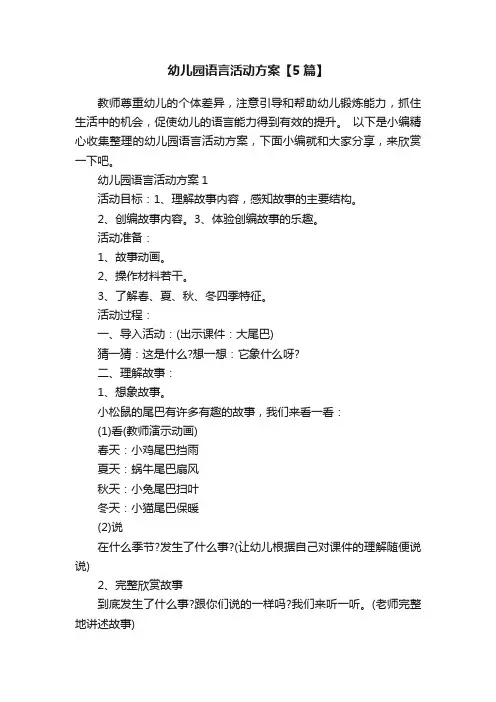 幼儿园语言活动方案【5篇】

教师尊重幼儿的个体差异，注意引导和帮助幼儿锻炼能力，抓住生活中的机会，促使幼儿的语言能力得到有效的提升。 以下是小编精心收集整理的幼儿园语言活动方案，下面小编就和大家分享，来欣赏一下吧。

幼儿园语言活动方案1

活动目标：1、理解故事内容，感知故事的主要结构。

2、创编故事内容。3、体验创编故事的乐趣。

活动准备：

1、故事动画。

2、操作材料若干。

3、了解春、夏、秋、冬四季特征。

活动过程：

一、导入活动：(出示课件：大尾巴)

猜一猜：这是什么?想一想：它象什么呀?

二、理解故事：

1、想象故事。

小松鼠的尾巴有许多有趣的故事，我们来看一看：

(1)看(教师演示动画)

春天：小鸡尾巴挡雨

夏天：蜗牛尾巴扇风

秋天：小兔尾巴扫叶

冬天：小猫尾巴保暖

(2)说

在什么季节?发生了什么事?(让幼儿根据自己对课件的理解随便说说)

2、完整欣赏故事

到底发生了什么事?跟你们说的一样吗?我们来听一听。(老师完整地讲述故事)